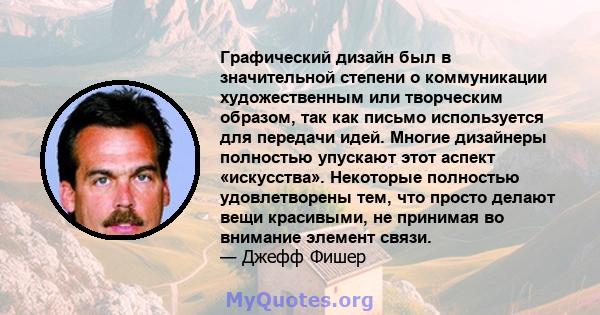 Графический дизайн был в значительной степени о коммуникации художественным или творческим образом, так как письмо используется для передачи идей. Многие дизайнеры полностью упускают этот аспект «искусства». Некоторые полностью удовлетворены тем, что просто делают вещи красивыми, не принимая во внимание элемент связи.
— Джефф Фишер

MyQuotes.org